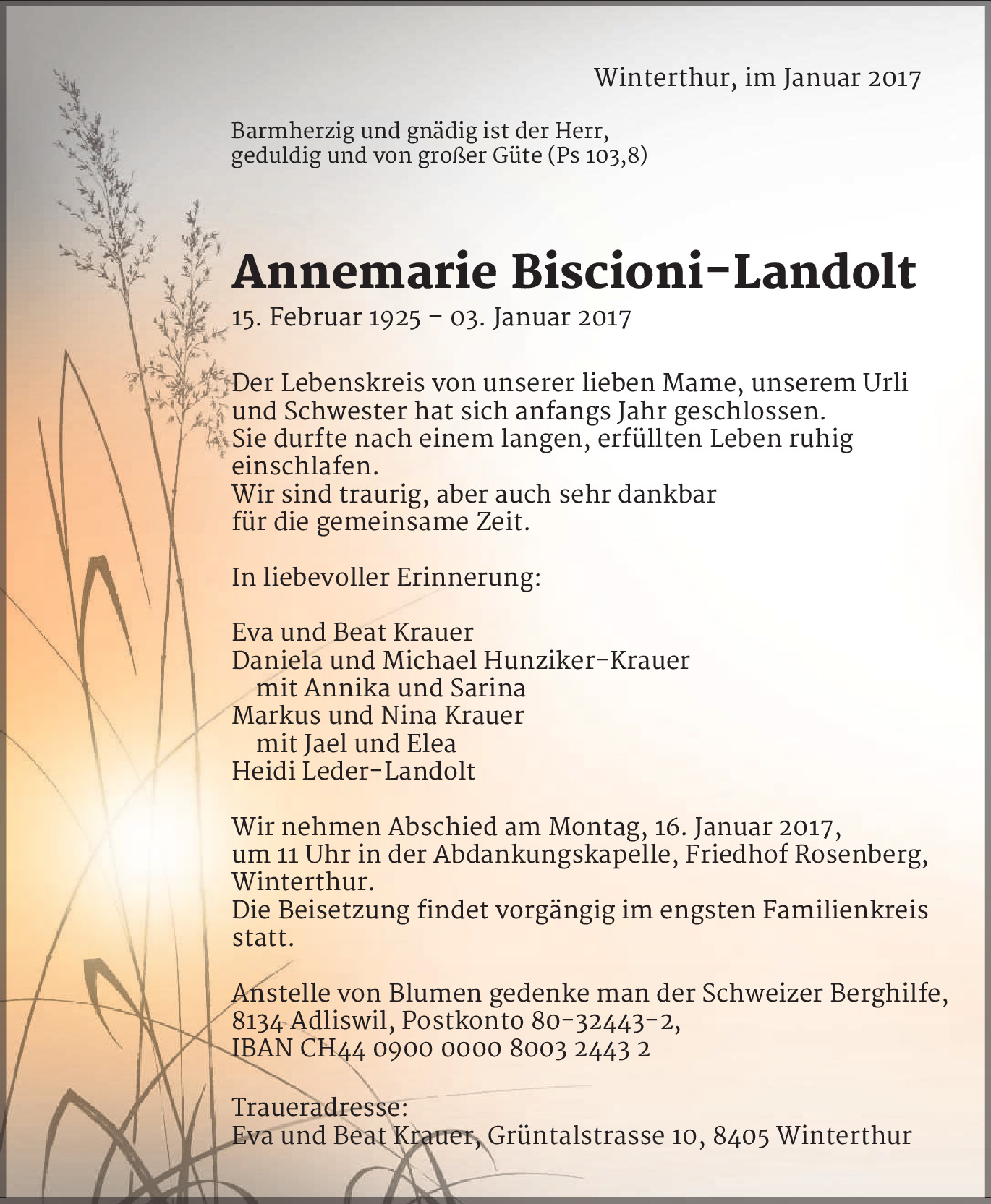 Winterthur, im Januar 2017

Barmherzig und gnädig ist der Herr,
geduldig und von großer Güte (Ps 103,8)

Annemarie Biscioni-Landolt
15. Februar 1925 – 03. Januar 2017

Der Lebenskreis von unserer lieben Mame, unserem Urli und Schwester hat sich anfangs Jahr geschlossen.
Sie durfte nach einem langen, erfüllten Leben ruhig einschlafen.
Wir sind traurig, aber auch sehr dankbar
für die gemeinsame Zeit.

In liebevoller Erinnerung:

Eva und Beat Krauer
Daniela und Michael Hunziker-Krauer
mit Annika und Sarina
Markus und Nina Krauer
mit Jael und Elea
Heidi Leder-Landolt

Wir nehmen Abschied am Montag, 16. Januar 2017,
um 11 Uhr in der Abdankungskapelle, Friedhof Rosenberg, Winterthur.
Die Beisetzung findet vorgängig im engsten Familienkreis statt.

Anstelle von Blumen gedenke man der Schweizer Berghilfe,
8134 Adliswil, Postkonto 80-32443-2,
IBAN CH44 0900 0000 8003 2443 2

Traueradresse:
Eva und Beat Krauer, Grüntalstrasse 10, 8405 Winterthur